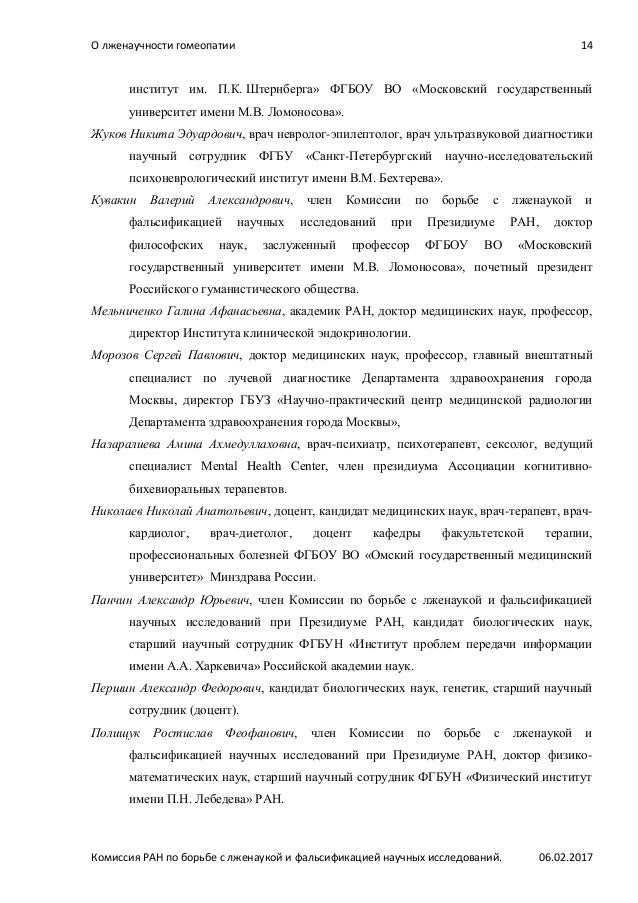 О лженаучности гомеопатии 14

институт им. П.К. Штернберга» ФГБОУ ВО «Московский государственный университет имени М.В. Ломоносова».

Жуков Никита Эдуардович, врач невролог-эпилептолог, врач ультразвуковой диагностики научный сотрудник ФГБУ «Санкт-Петербургский научно-исследовательский психоневрологический институт имени В.М. Бехтерева».

Кувакин Валерий Александрович, член Комиссии по борьбе с лженаукой и фальсификацией научных исследований при Президиуме РАН, доктор философских наук, заслуженный профессор ФГБОУ ВО «Московский государственный университет имени М.В. Ломоносова», почетный президент Российского гуманистического общества.

Мельниченко Галина Афанасьевна, академик РАН, доктор медицинских наук, профессор, директор Института клинической эндокринологии.

Морозов Сергей Павлович, доктор медицинских наук, профессор, главный внештатный специалист по лучевой диагностике Департамента здравоохранения города Москвы, директор ГБУЗ «Научно-практический центр медицинской радиологии Департамента здравоохранения города Москвы»,

Назаралиева Амина Ахмедуллаховна, врач-психиатр, психотерапевт, сексолог, ведущий специалист Mental Health Center, член президиума Ассоциации когнитивно-бихевиоральных терапевтов.

Николаев Николай Анатольевич, доцент, кандидат медицинских наук, врач-терапевт, врач-кардиолог, врач-диетолог, доцент кафедры факультетской терапии, профессиональных болезней ФГБОУ ВО «Омский государственный медицинский университет» Минздрава России.

Панчин Александр Юрьевич, член Комиссии по борьбе с лженаукой и фальсификацией научных исследований при Президиуме РАН, кандидат биологических наук, старший научный сотрудник ФГБУН «Институт проблем передачи информации имени А.А. Харкевича» Российской академии наук.

Першин Александр Федорович, кандидат биологических наук, генетик, старший научный сотрудник (доцент).

Полищук Ростислав Феофанович, член Комиссии по борьбе с лженаукой и фальсификацией научных исследований при Президиуме РАН, доктор физико-математических наук, старший научный сотрудник ФГБУН «Физический институт имени П.Н. Лебедева» РАН.

Комиссия РАН по борьбе с лженаукой и фальсификацией научных исследований. 06.02.2017